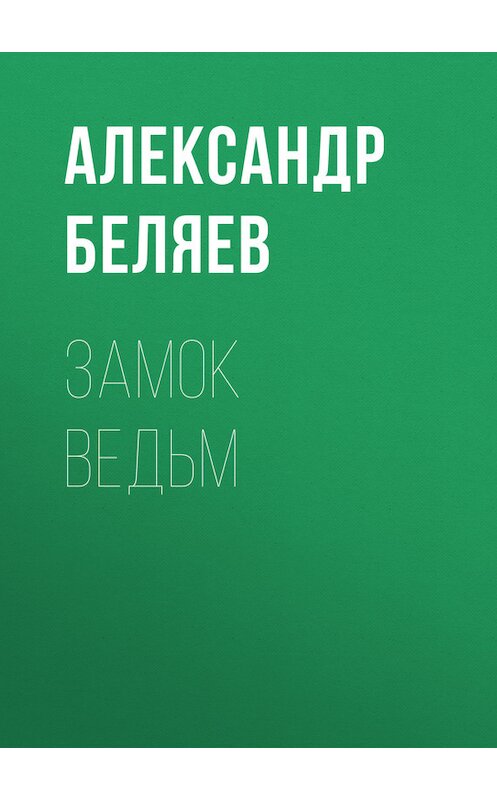 АЛЕКСАНДР БЕЛЯЕВ

ЗАМОК ВЕДЬМ